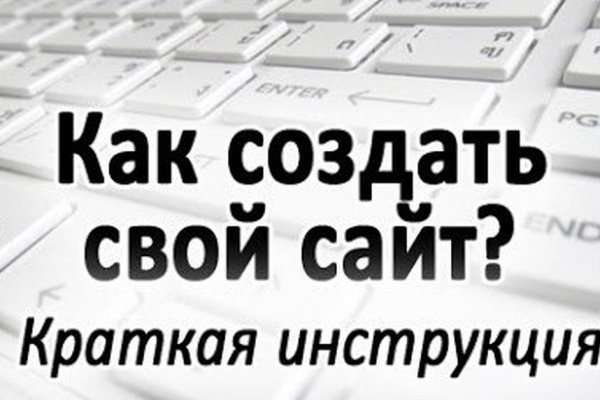 SPACE

ENTER

PG

END

Как создать свой сайт?

Краткая инструкция